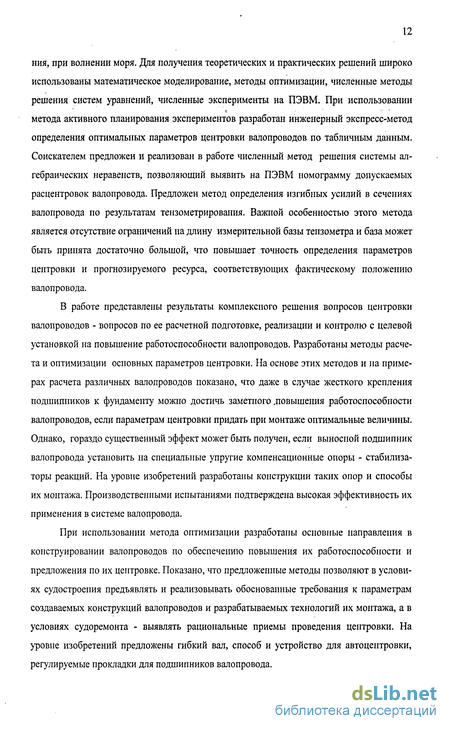 12

ния, при волнении моря. Для получения теоретических и практических решений широко использованы математическое моделирование, методы оптимизации, численные методы решения систем уравнений, численные эксперименты на ПЭВМ. При использовании метода активного планирования экспериментов разработан инженерный экспресс-метод определения оптимальных параметров центровки валопроводов по табличным данным. Соискателем предложен и реализован в работе численный метод решения системы алгебраических неравенств, позволяющий выявить на ПЭВМ номограмму допускаемых расцентровок валопровода. Предложен метод определения изгибных усилий в сечениях валопровода по результатам тензометрирования. Важной особенностью этого метода является отсутствие ограничений на длину измерительной базы тензометра и база может быть принята достаточно большой, что повышает точность определения параметров центровки и прогнозируемого ресурса, соответствующих фактическому положению валопровода.

В работе представлены результаты комплексного решения вопросов центровки валопроводов - вопросов по ее расчетной подготовке, реализации и контролю с целевой установкой на повышение работоспособности валопроводов. Разработаны методы расчета и оптимизации основных параметров центровки. На основе этих методов и на примерах расчета различных валопроводов показано, что даже в случае жесткого крепления подшипников к фундаменту можно достичь заметного повышения работоспособности валопроводов, если параметрам центровки придать при монтаже оптимальные величины. Однако, гораздо существенный эффект может быть получен, если выносной подшипник валопровода установить на специальные упругие компенсационные опоры - стабилизаторы реакций. На уровне изобретений разработаны конструкции таких опор и способы их монтажа. Производственными испытаниями подтверждена высокая эффективность их применения в системе валопровода.

При использовании метода оптимизации разработаны основные направления в конструировании валопроводов по обеспечению повышения их работоспособности и предложения по их центровке. Показано, что предложенные методы позволяют в условиях судостроения предъявлять и реализовывать обоснованные требования к параметрам создаваемых конструкций валопроводов и разрабатываемых технологий их монтажа, а в условиях судоремонта - выявлять рациональные приемы проведения центровки. На уровне изобретений предложены гибкий вал, способ и устройство для автоцентровки, регулируемые прокладки для подшипников валопровода.

dsLib.net
библиотека диссертаций